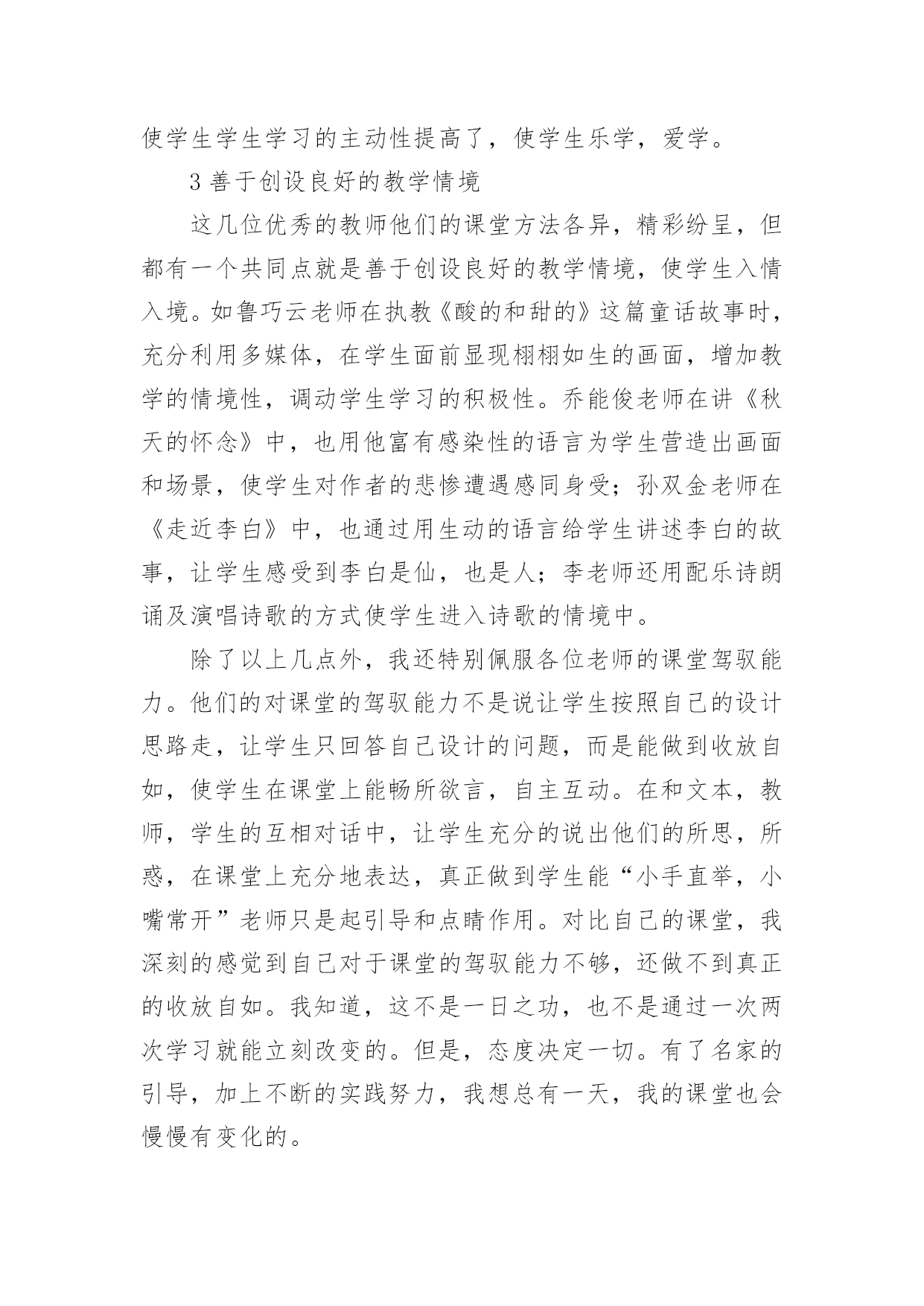 使学生学生学习的主动性提高了，使学生乐学，爱学。

3 善于创设良好的教学情境

这几位优秀的教师他们的课堂方法各异，精彩纷呈，但都有一个共同点就是善于创设良好的教学情境，使学生入情入境。如鲁巧云老师在执教《酸的和甜的》这篇童话故事时，充分利用多媒体，在学生面前显现栩栩如生的画面，增加教学的情境性，调动学生学习的积极性。乔能俊老师在讲《秋天的怀念》中，也用他富有感染性的语言为学生营造出画面和场景，使学生对作者的悲惨遭遇感同身受；孙双金老师在《走近李白》中，也通过用生动的语言给学生讲述李白的故事，让学生感受到李白是仙，也是人；李老师还用配乐诗朗诵及演唱诗歌的方式使学生进入诗歌的情境中。

除了以上几点外，我还特别佩服各位老师的课堂驾驭能力。他们的对课堂的驾驭能力不是说让学生按照自己的设计思路走，让学生只回答自己设计的问题，而是能做到收放自如，使学生在课堂上能畅所欲言，自主互动。在和文本，教师，学生的互相对话中，让学生充分的说出他们的所思，所惑，在课堂上充分地表达，真正做到学生能“小手直举，小嘴常开”老师只是起引导和点睛作用。对比自己的课堂，我深刻的感觉到自己对于课堂的驾驭能力不够，还做不到真正的收放自如。我知道，这不是一日之功，也不是通过一次两次学习就能立刻改变的。但是，态度决定一切。有了名家的引导，加上不断的实践努力，我想总有一天，我的课堂也会慢慢有变化的。